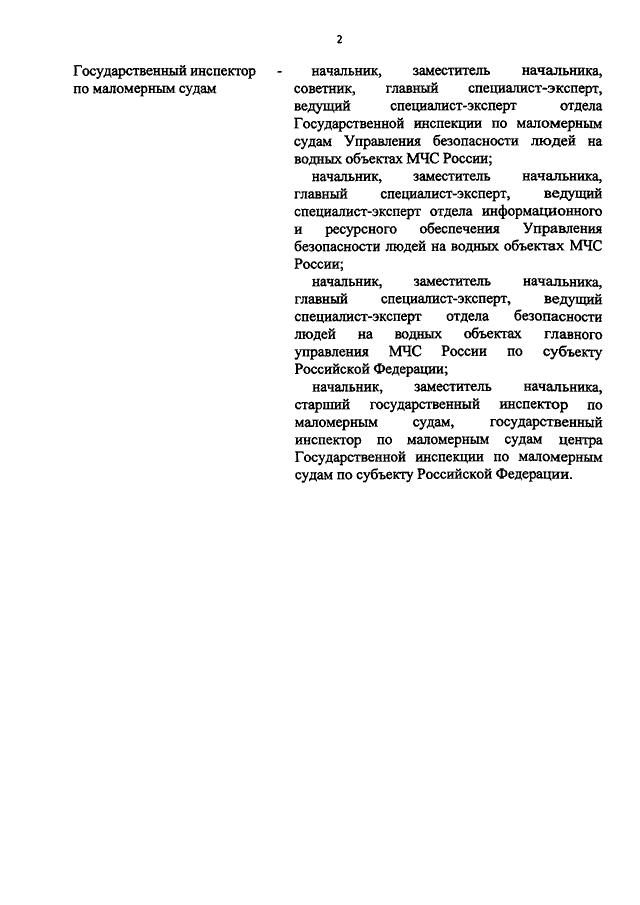 2

Государственный инспектор по маломерным судам -

начальник, заместитель начальника, советник, главный специалист-эксперт, ведущий специалист-эксперт отдела Государственной инспекции по маломерным судам Управления безопасности людей на водных объектах МЧС России;

начальник, заместитель начальника, главный специалист-эксперт, ведущий специалист-эксперт отдела информационного и ресурсного обеспечения Управления безопасности людей на водных объектах МЧС России;

начальник, заместитель начальника, главный специалист-эксперт, ведущий специалист-эксперт отдела безопасности людей на водных объектах главного управления МЧС России по субъекту Российской Федерации;

начальник, заместитель начальника, старший государственный инспектор по маломерным судам, государственный инспектор по маломерным судам центра Государственной инспекции по маломерным судам по субъекту Российской Федерации.